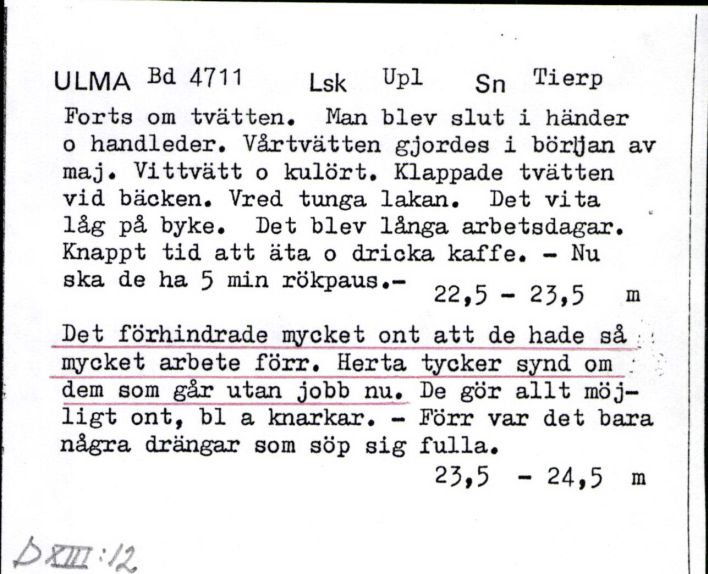 ULMA Bd 4711 Lsk Upl Sn Tierp

Forts om tvätten. Man blev slut i händer o handleder. Vårtvätten gjordes i början av maj. Vittvätt o kulört. Klappade tvätten vid bäcken. Vred tunga lakan. Det vita låg på byke. Det blev långa arbetsdagar. Knappt tid att äta o dricka kaffe. - Nu ska de ha 5 min rökpaus.-

22,5 - 23,5 m

Det förhindrade mycket ont att de hade så mycket arbete förr. Herta tycker synd om dem som går utan jobb nu. De gör allt möjligt ont, bl a knarkar. - Förr var det bara några drängar som söp sig fulla.

23,5 - 24,5 m

D XIII:12